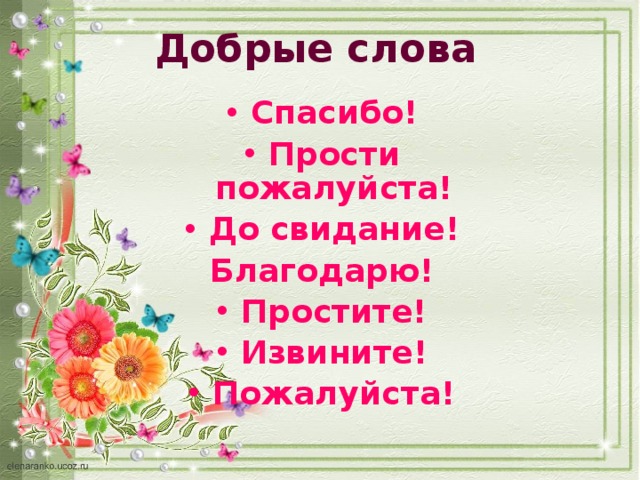 Добрые слова

• Спасибо!
• Прости пожалуйста!
• До свидание!
Благодарю!
• Простите!
• Извините!
• Пожалуйста!

elenaranko.ucoz.ru